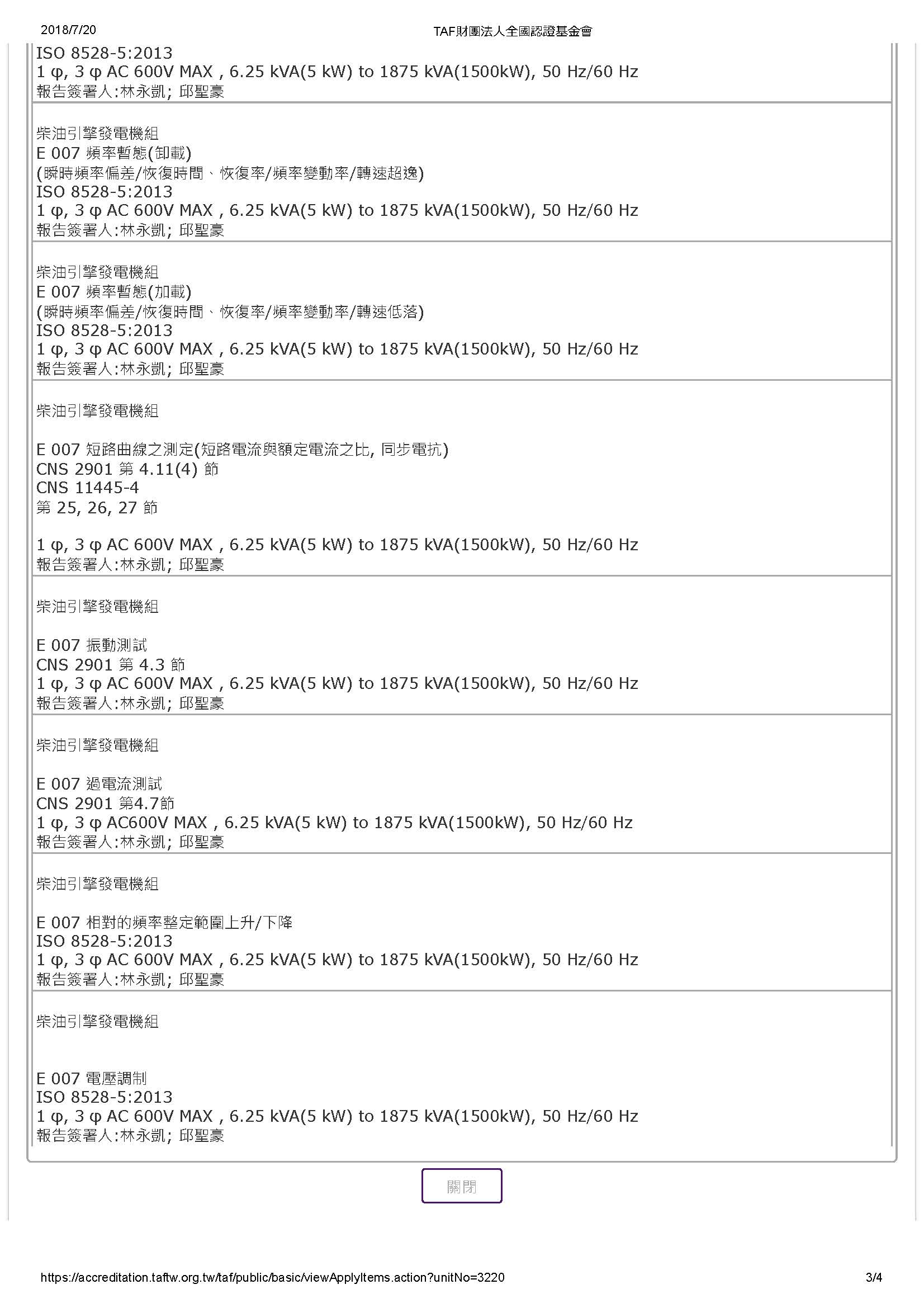 2018/7/20 TAF財團法人全國認證基金會

ISO 8528-5:2013
1 φ, 3 φ AC 600V MAX , 6.25 kVA(5 kW) to 1875 kVA(1500kW), 50 Hz/60 Hz
報告簽署人:林永凱; 邱聖豪

柴油引擎發電機組
E 007 頻率暫態(卸載)
(瞬時頻率偏差/恢復時間、恢復率/頻率變動率/轉速超逸)
ISO 8528-5:2013
1 φ, 3 φ AC 600V MAX , 6.25 kVA(5 kW) to 1875 kVA(1500kW), 50 Hz/60 Hz
報告簽署人:林永凱; 邱聖豪

柴油引擎發電機組
E 007 頻率暫態(加載)
(瞬時頻率偏差/恢復時間、恢復率/頻率變動率/轉速低落)
ISO 8528-5:2013
1 φ, 3 φ AC 600V MAX , 6.25 kVA(5 kW) to 1875 kVA(1500kW), 50 Hz/60 Hz
報告簽署人:林永凱; 邱聖豪

柴油引擎發電機組

E 007 短路曲線之測定(短路電流與額定電流之比, 同步電抗)
CNS 2901 第 4.11(4) 節
CNS 11445-4
第 25, 26, 27 節

1 φ, 3 φ AC 600V MAX , 6.25 kVA(5 kW) to 1875 kVA(1500kW), 50 Hz/60 Hz
報告簽署人:林永凱; 邱聖豪

柴油引擎發電機組

E 007 振動測試
CNS 2901 第 4.3 節
1 φ, 3 φ AC 600V MAX , 6.25 kVA(5 kW) to 1875 kVA(1500kW), 50 Hz/60 Hz
報告簽署人:林永凱; 邱聖豪

柴油引擎發電機組

E 007 過電流測試
CNS 2901 第4.7節
1 φ, 3 φ AC600V MAX , 6.25 kVA(5 kW) to 1875 kVA(1500kW), 50 Hz/60 Hz
報告簽署人:林永凱; 邱聖豪

柴油引擎發電機組

E 007 相對的頻率整定範圍上升/下降
ISO 8528-5:2013
1 φ, 3 φ AC 600V MAX , 6.25 kVA(5 kW) to 1875 kVA(1500kW), 50 Hz/60 Hz
報告簽署人:林永凱; 邱聖豪

柴油引擎發電機組

E 007 電壓調制
ISO 8528-5:2013
1 φ, 3 φ AC 600V MAX , 6.25 kVA(5 kW) to 1875 kVA(1500kW), 50 Hz/60 Hz
報告簽署人:林永凱; 邱聖豪

關閉

https://accreditation.taftw.org.tw/taf/public/basic/viewApplyItems.action?unitNo=3220 3/4